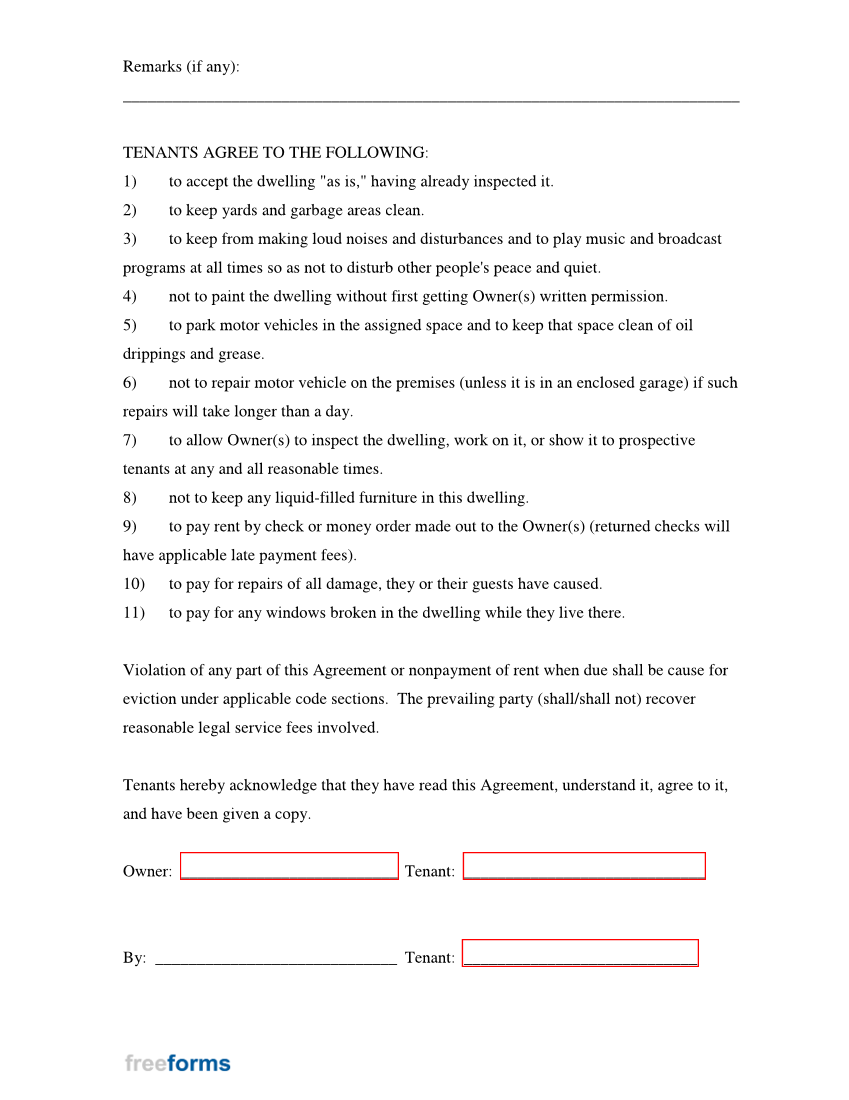 Remarks (if any):

____

TENANTS AGREE TO THE FOLLOWING:

1) to accept the dwelling "as is," having already inspected it.

2) to keep yards and garbage areas clean.

3) to keep from making loud noises and disturbances and to play music and broadcast programs at all times so as not to disturb other people's peace and quiet.

4) not to paint the dwelling without first getting Owner(s) written permission.

5) to park motor vehicles in the assigned space and to keep that space clean of oil drippings and grease.

6) not to repair motor vehicle on the premises (unless it is in an enclosed garage) if such repairs will take longer than a day.

7) to allow Owner(s) to inspect the dwelling, work on it, or show it to prospective tenants at any and all reasonable times.

8) not to keep any liquid-filled furniture in this dwelling.

9) to pay rent by check or money order made out to the Owner(s) (returned checks will have applicable late payment fees).

10) to pay for repairs of all damage, they or their guests have caused.

11) to pay for any windows broken in the dwelling while they live there.

Violation of any part of this Agreement or nonpayment of rent when due shall be cause for eviction under applicable code sections. The prevailing party (shall/shall not) recover reasonable legal service fees involved.

Tenants hereby acknowledge that they have read this Agreement, understand it, agree to it, and have been given a copy.

Owner: ____ Tenant: ____

By: ____ Tenant: ____

freeforms